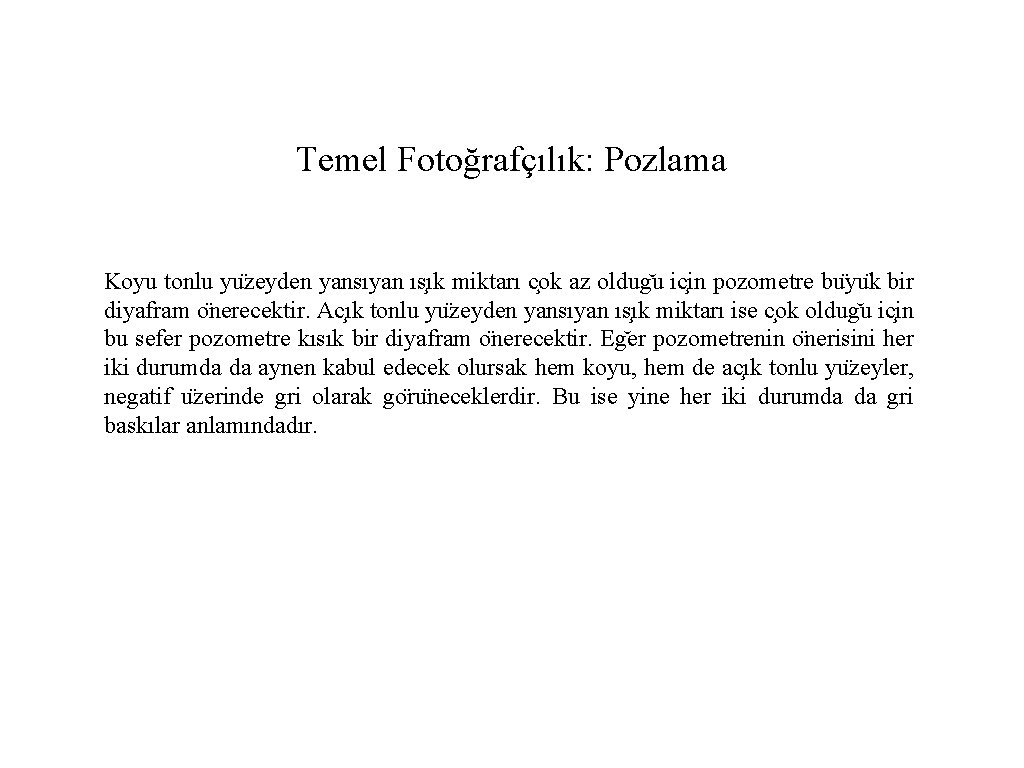 Temel Fotoğrafçılık: Pozlama

Koyu tonlu yüzeyden yansıyan ışık miktarı çok az olduğu için pozometre büyük bir diyafram önerecektir. Açık tonlu yüzeyden yansıyan ışık miktarı ise çok olduğu için bu sefer pozometre kısık bir diyafram önerecektir. Eğer pozometrenin önerisini her iki durumda da aynen kabul edecek olursak hem koyu, hem de açık tonlu yüzeyler, negatif üzerinde gri olarak görüneceklerdir. Bu ise yine her iki durumda da gri baskılar anlamındadır.